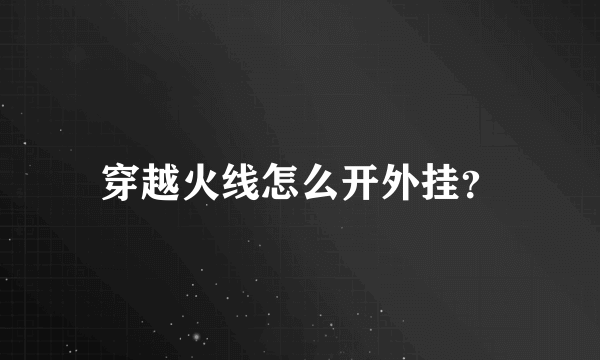 穿越火线怎么开外挂?